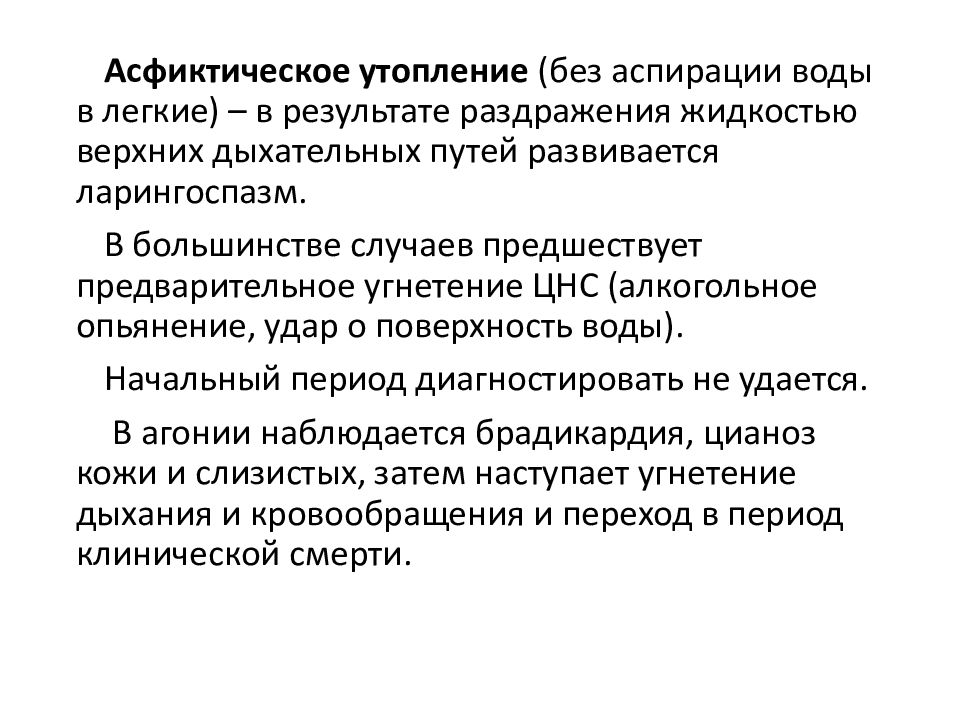 Асфиктическое утопление (без аспирации воды в легкие) – в результате раздражения жидкостью верхних дыхательных путей развивается ларингоспазм.

В большинстве случаев предшествует предварительное угнетение ЦНС (алкогольное опьянение, удар о поверхность воды).

Начальный период диагностировать не удается.

В агонии наблюдается брадикардия, цианоз кожи и слизистых, затем наступает угнетение дыхания и кровообращения и переход в период клинической смерти.